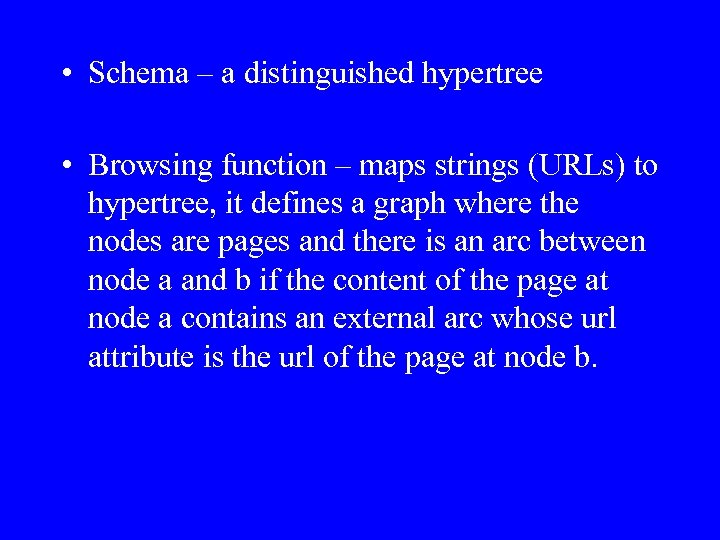 • Schema – a distinguished hypertree

• Browsing function – maps strings (URLs) to hypertree, it defines a graph where the nodes are pages and there is an arc between node a and b if the content of the page at node a contains an external arc whose url attribute is the url of the page at node b.